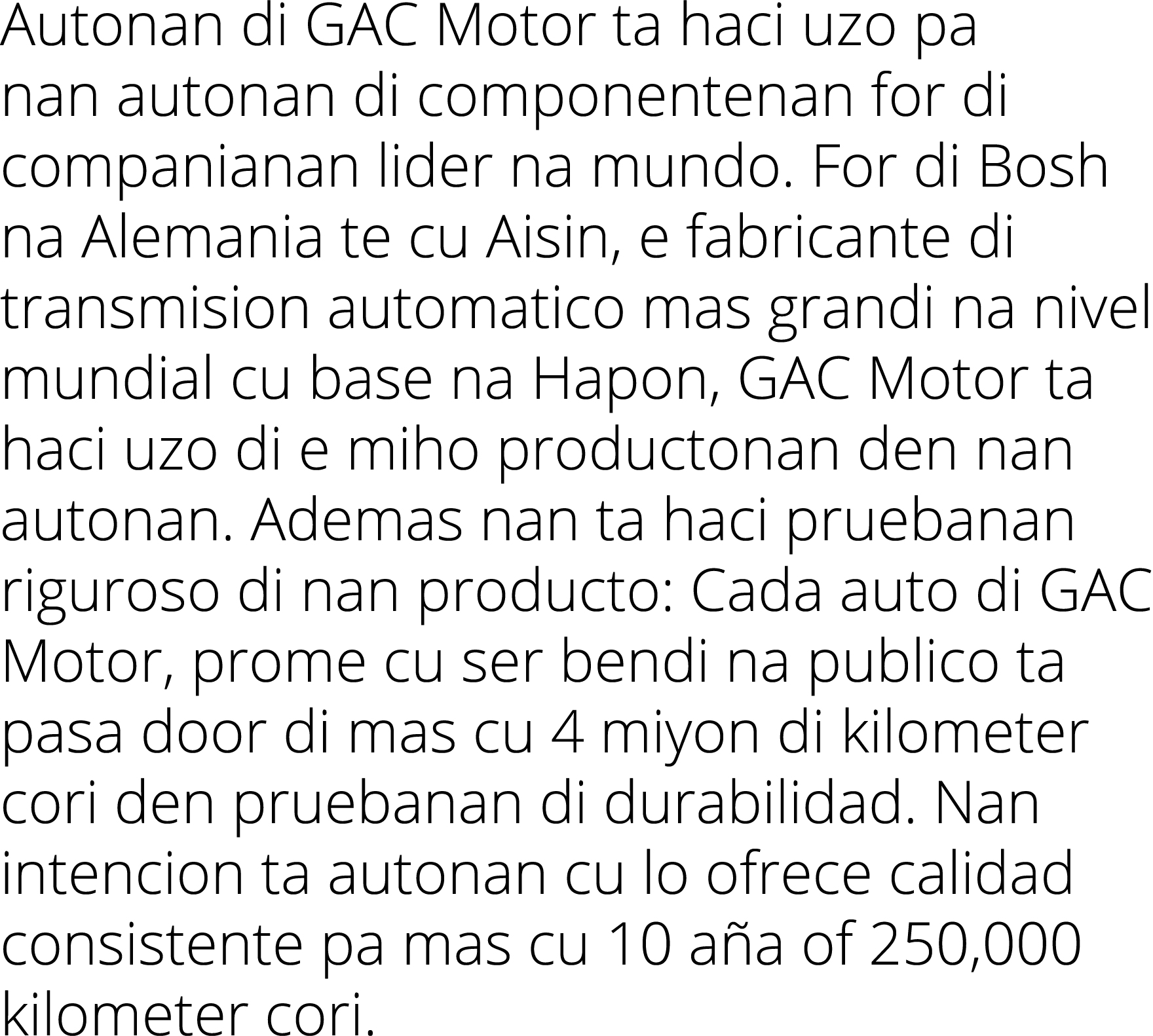 Autonan di GAC Motor ta haci uzo pa nan autonan di componentenan for di companianan lider na mundo. For di Bosh na Alemania te cu Aisin, e fabricante di transmision automatico mas grandi na nivel mundial cu base na Hapon, GAC Motor ta haci uzo di e miho productonan den nan autonan. Ademas nan ta haci pruebanan riguroso di nan producto: Cada auto di GAC Motor, prome cu ser bendi na publico ta pasa door di mas cu 4 miyon di kilometer cori den pruebanan di durabilidad. Nan intencion ta autonan cu lo ofrece calidad consistente pa mas cu 10 aña of 250,000 kilometer cori.